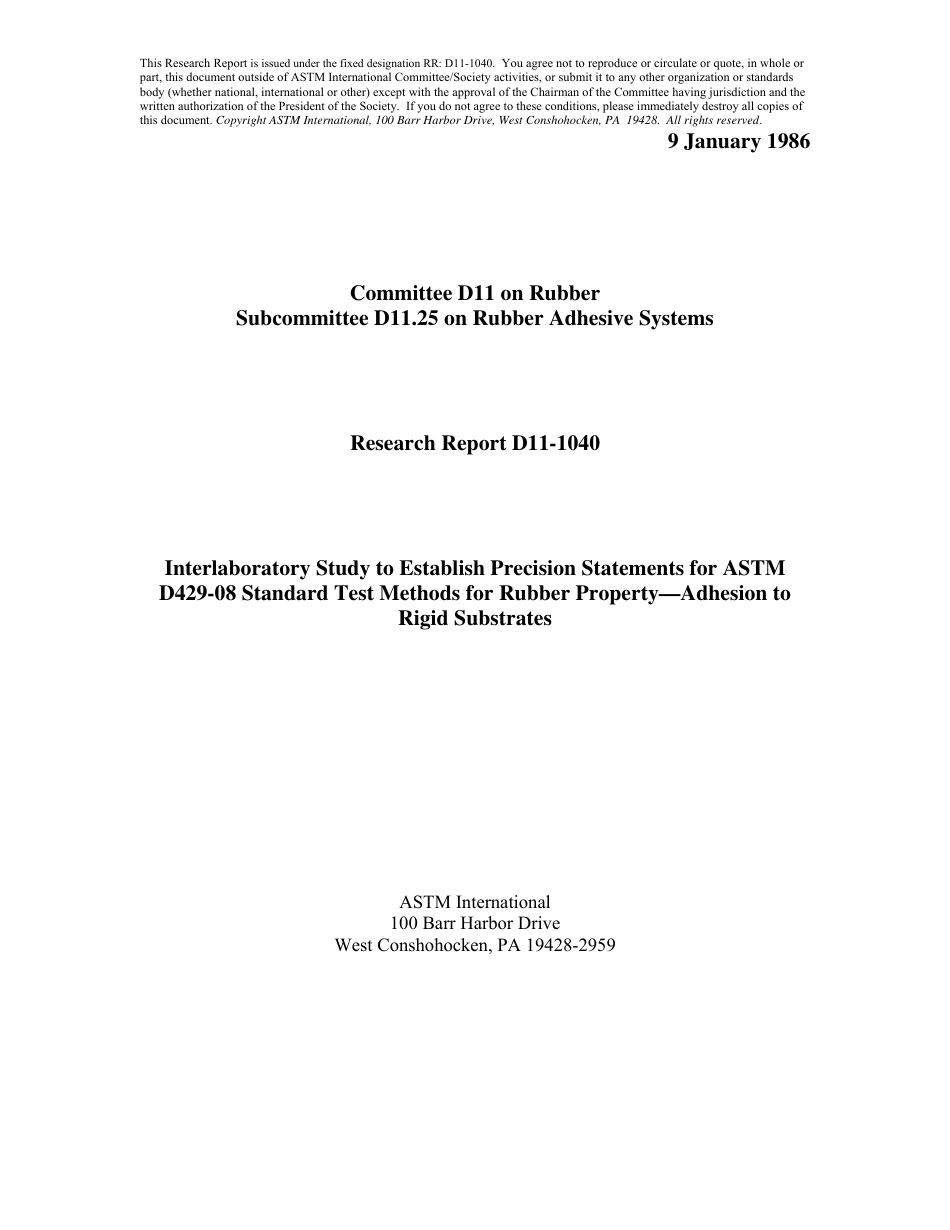 This Research Report is issued under the fixed designation RR: D11-1040. You agree not to reproduce or circulate or quote, in whole or part, this document outside of ASTM International Committee/Society activities, or submit it to any other organization or standards body (whether national, international or other) except with the approval of the Chairman of the Committee having jurisdiction and the written authorization of the President of the Society. If you do not agree to these conditions, please immediately destroy all copies of this document. Copyright ASTM International, 100 Barr Harbor Drive, West Conshohocken, PA 19428. All rights reserved.

9 January 1986

Committee D11 on Rubber
Subcommittee D11.25 on Rubber Adhesive Systems

Research Report D11-1040

Interlaboratory Study to Establish Precision Statements for ASTM D429-08 Standard Test Methods for Rubber Property—Adhesion to Rigid Substrates

ASTM International
100 Barr Harbor Drive
West Conshohocken, PA 19428-2959